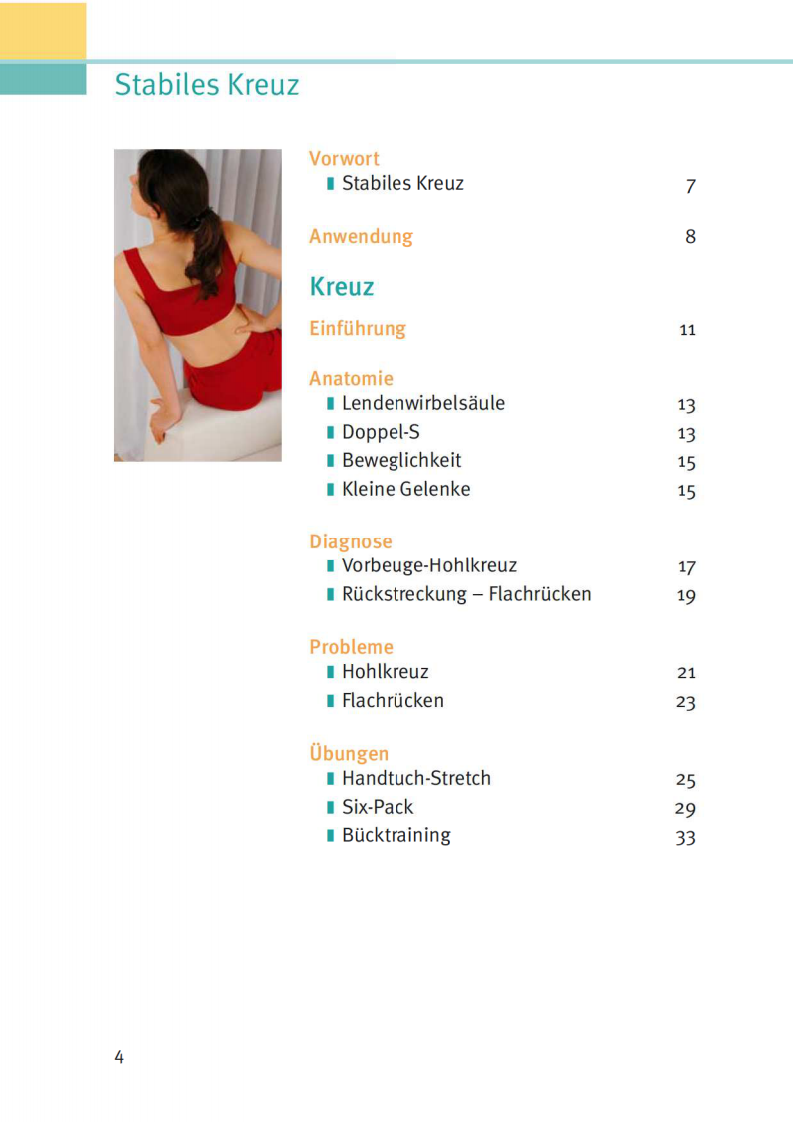 Stabiles Kreuz

Vorwort
Stabiles Kreuz 7

Anwendung 8

Kreuz

Einführung 11

Anatomie
Lendenwirbelsäule 13
Doppel-S 13
Beweglichkeit 15
Kleine Gelenke 15

Diagnose
Vorbeuge-Hohlkreuz 17
Rückstreckung – Flachrücken 19

Probleme
Hohlkreuz 21
Flachrücken 23

Übungen
Handtuch-Stretch 25
Six-Pack 29
Bücktraining 33

4